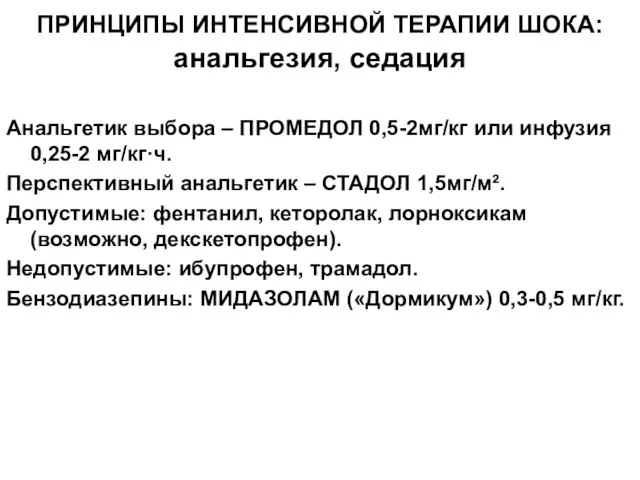 ПРИНЦИПЫ ИНТЕНСИВНОЙ ТЕРАПИИ ШОКА: анальгезия, седация

Анальгетик выбора – ПРОМЕДОЛ 0,5-2мг/кг или инфузия 0,25-2 мг/кг·ч.

Перспективный анальгетик – СТАДОЛ 1,5мг/м².

Допустимые: фентанил, кеторолак, лорноксикам (возможно, декскетопрофен).

Недопустимые: ибупрофен, трамадол.

Бензодиазепины: МИДАЗОЛАМ («Дормикум») 0,3-0,5 мг/кг.